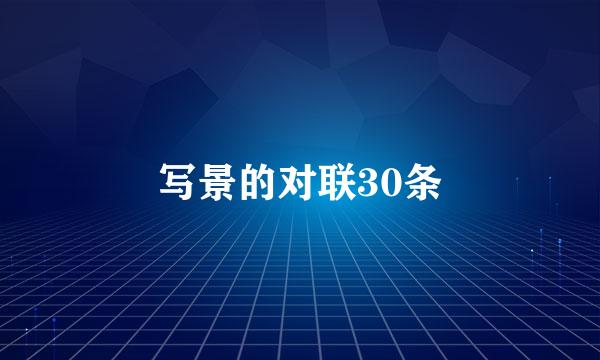 写景的对联30条